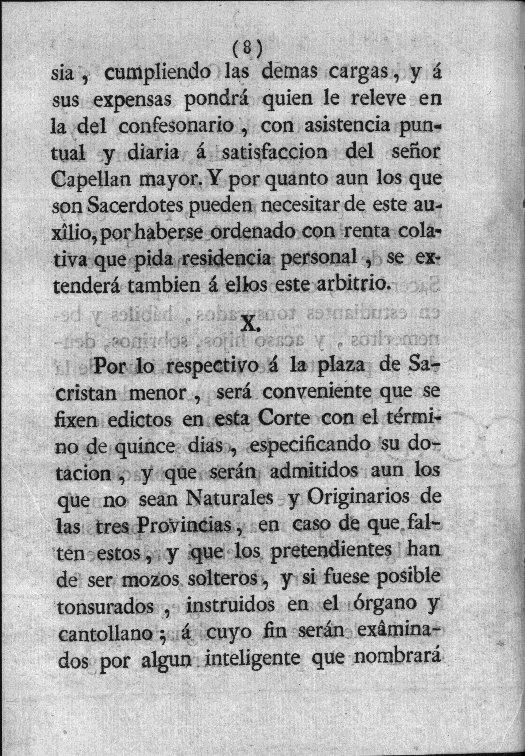 (8)

sia, cumpliendo las demas cargas, y á sus expensas pondrá quien le releve en la del confesonario, con asistencia puntual y diaria á satisfaccion del señor Capellan mayor. Y por quanto aun los que son Sacerdotes pueden necesitar de este auxîlio, por haberse ordenado con renta colativa que pida residencia personal, se extenderá tambien á ellos este arbitrio.

X.

Por lo respectivo á la plaza de Sacristan menor, será conveniente que se fixen edictos en esta Corte con el término de quince dias, especificando su dotacion, y que serán admitidos aun los que no sean Naturales y Originarios de las tres Provincias, en caso de que falten estos, y que los pretendientes han de ser mozos solteros, y si fuese posible tonsurados, instruidos en el órgano y cantollano; á cuyo fin serán exâminados por algun inteligente que nombrará